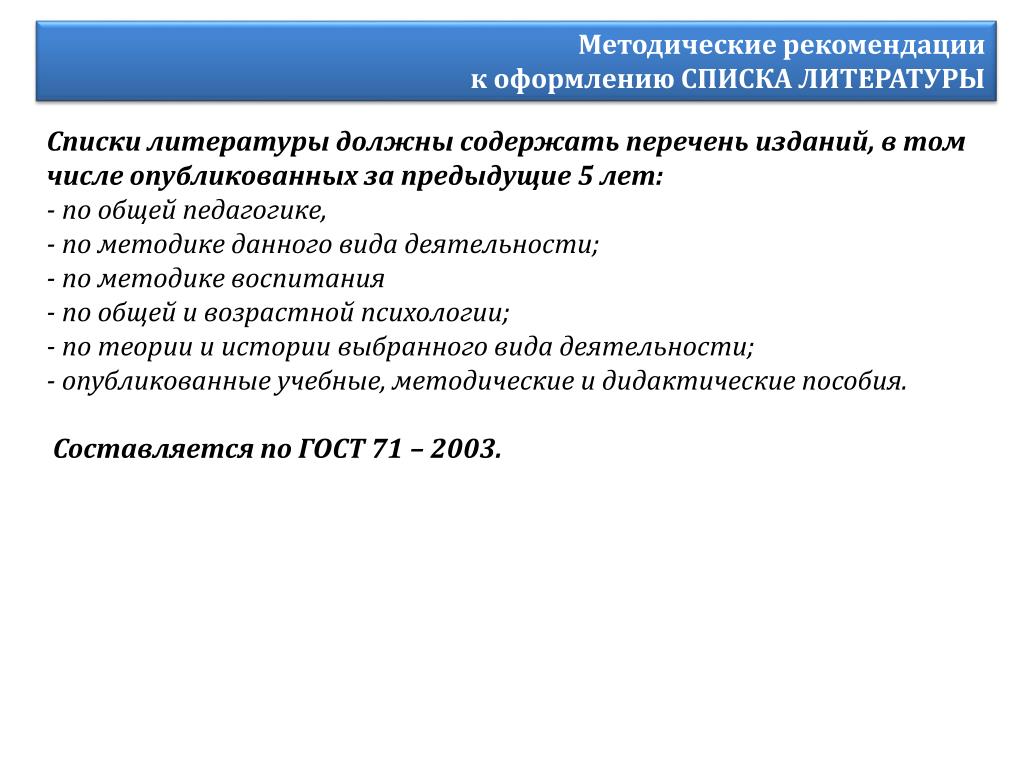 Методические рекомендации
к оформлению СПИСКА ЛИТЕРАТУРЫ

Списки литературы должны содержать перечень изданий, в том числе опубликованных за предыдущие 5 лет:
- по общей педагогике,
- по методике данного вида деятельности;
- по методике воспитания
- по общей и возрастной психологии;
- по теории и истории выбранного вида деятельности;
- опубликованные учебные, методические и дидактические пособия.

Составляется по ГОСТ 71 – 2003.